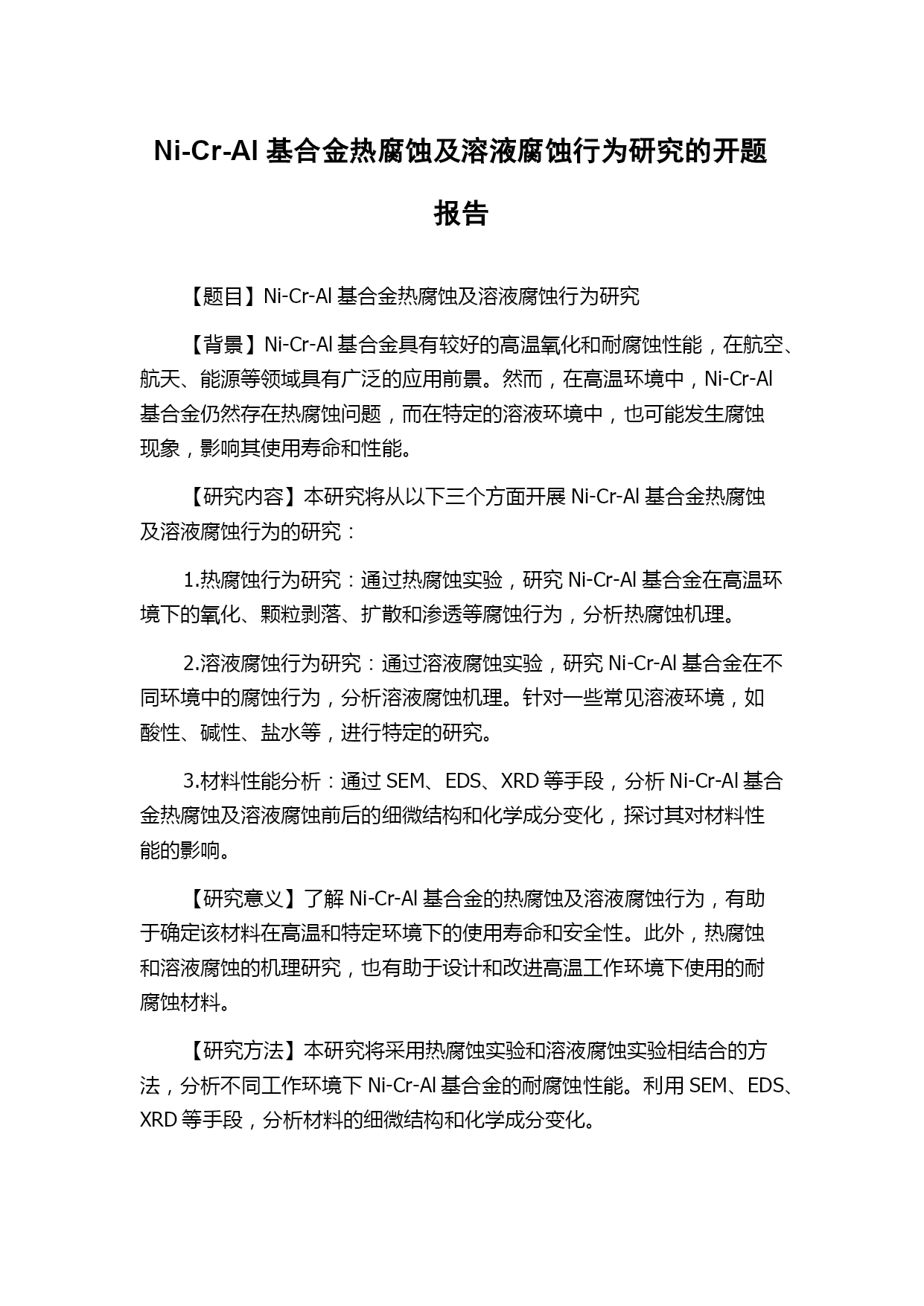 Ni-Cr-Al 基合金热腐蚀及溶液腐蚀行为研究的开题报告

【题目】Ni-Cr-Al 基合金热腐蚀及溶液腐蚀行为研究

【背景】Ni-Cr-Al 基合金具有较好的高温氧化和耐腐蚀性能，在航空、航天、能源等领域具有广泛的应用前景。然而，在高温环境中，Ni-Cr-Al 基合金仍然存在热腐蚀问题，而在特定的溶液环境中，也可能发生腐蚀现象，影响其使用寿命和性能。

【研究内容】本研究将从以下三个方面开展 Ni-Cr-Al 基合金热腐蚀及溶液腐蚀行为的研究：

1.热腐蚀行为研究：通过热腐蚀实验，研究 Ni-Cr-Al 基合金在高温环境下的氧化、颗粒剥落、扩散和渗透等腐蚀行为，分析热腐蚀机理。

2.溶液腐蚀行为研究：通过溶液腐蚀实验，研究 Ni-Cr-Al 基合金在不同环境中的腐蚀行为，分析溶液腐蚀机理。针对一些常见溶液环境，如酸性、碱性、盐水等，进行特定的研究。

3.材料性能分析：通过 SEM、EDS、XRD 等手段，分析 Ni-Cr-Al 基合金热腐蚀及溶液腐蚀前后的细微结构和化学成分变化，探讨其对材料性能的影响。

【研究意义】了解 Ni-Cr-Al 基合金的热腐蚀及溶液腐蚀行为，有助于确定该材料在高温和特定环境下的使用寿命和安全性。此外，热腐蚀和溶液腐蚀的机理研究，也有助于设计和改进高温工作环境下使用的耐腐蚀材料。

【研究方法】本研究将采用热腐蚀实验和溶液腐蚀实验相结合的方法，分析不同工作环境下 Ni-Cr-Al 基合金的耐腐蚀性能。利用 SEM、EDS、XRD 等手段，分析材料的细微结构和化学成分变化。